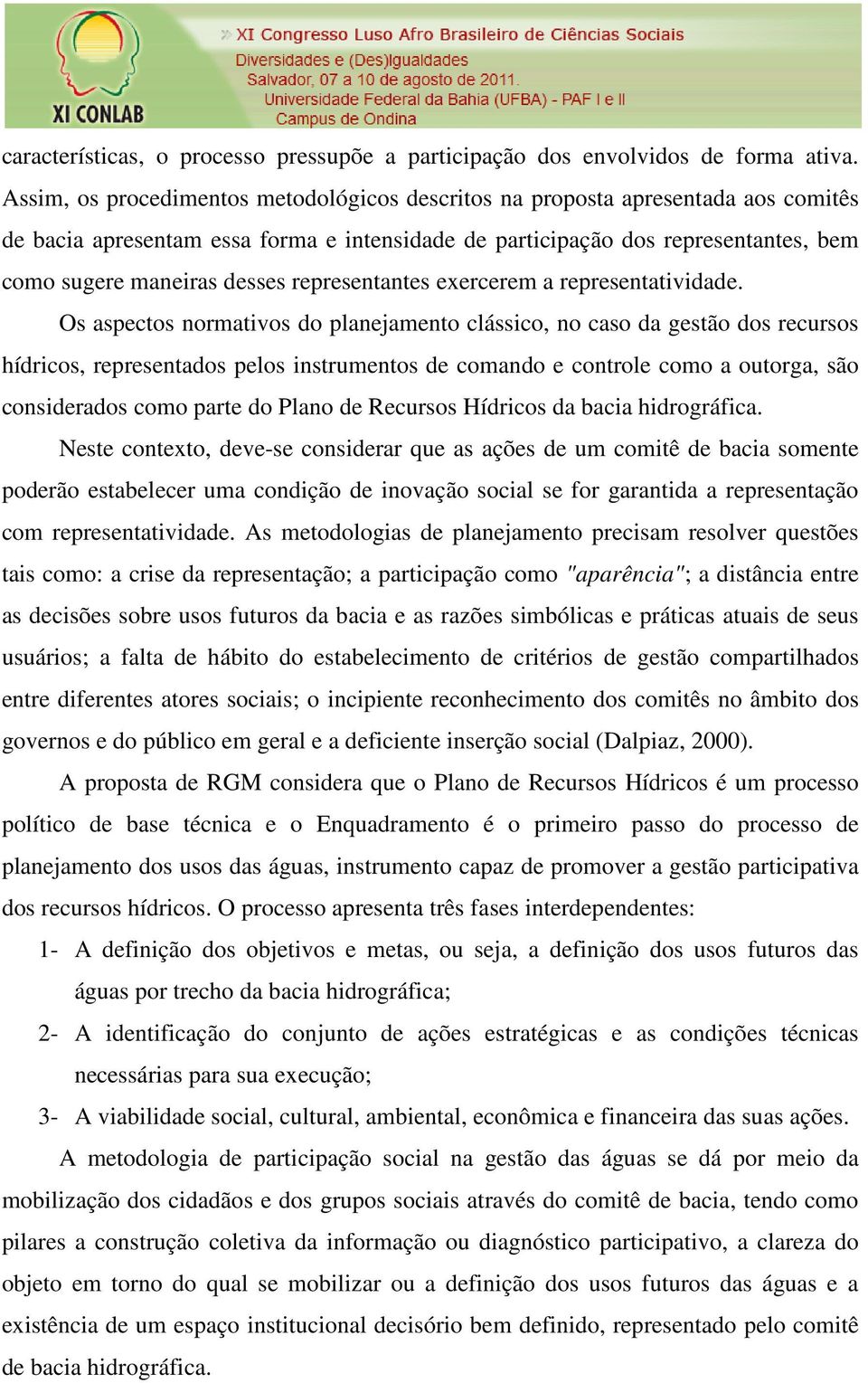 XI CONLAB

» XI Congresso Luso Afro Brasileiro de Ciências Sociais
Diversidades e (Des)Igualdades
Salvador, 07 a 10 de agosto de 2011.
Universidade Federal da Bahia (UFBA) - PAF I e II
Campus de Ondina

características, o processo pressupõe a participação dos envolvidos de forma ativa. Assim, os procedimentos metodológicos descritos na proposta apresentada aos comitês de bacia apresentam essa forma e intensidade de participação dos representantes, bem como sugere maneiras desses representantes exercerem a representatividade.

Os aspectos normativos do planejamento clássico, no caso da gestão dos recursos hídricos, representados pelos instrumentos de comando e controle como a outorga, são considerados como parte do Plano de Recursos Hídricos da bacia hidrográfica.

Neste contexto, deve-se considerar que as ações de um comitê de bacia somente poderão estabelecer uma condição de inovação social se for garantida a representação com representatividade. As metodologias de planejamento precisam resolver questões tais como: a crise da representação; a participação como "aparência"; a distância entre as decisões sobre usos futuros da bacia e as razões simbólicas e práticas atuais de seus usuários; a falta de hábito do estabelecimento de critérios de gestão compartilhados entre diferentes atores sociais; o incipiente reconhecimento dos comitês no âmbito dos governos e do público em geral e a deficiente inserção social (Dalpiaz, 2000).

A proposta de RGM considera que o Plano de Recursos Hídricos é um processo político de base técnica e o Enquadramento é o primeiro passo do processo de planejamento dos usos das águas, instrumento capaz de promover a gestão participativa dos recursos hídricos. O processo apresenta três fases interdependentes:

1- A definição dos objetivos e metas, ou seja, a definição dos usos futuros das águas por trecho da bacia hidrográfica;

2- A identificação do conjunto de ações estratégicas e as condições técnicas necessárias para sua execução;

3- A viabilidade social, cultural, ambiental, econômica e financeira das suas ações.

A metodologia de participação social na gestão das águas se dá por meio da mobilização dos cidadãos e dos grupos sociais através do comitê de bacia, tendo como pilares a construção coletiva da informação ou diagnóstico participativo, a clareza do objeto em torno do qual se mobilizar ou a definição dos usos futuros das águas e a existência de um espaço institucional decisório bem definido, representado pelo comitê de bacia hidrográfica.